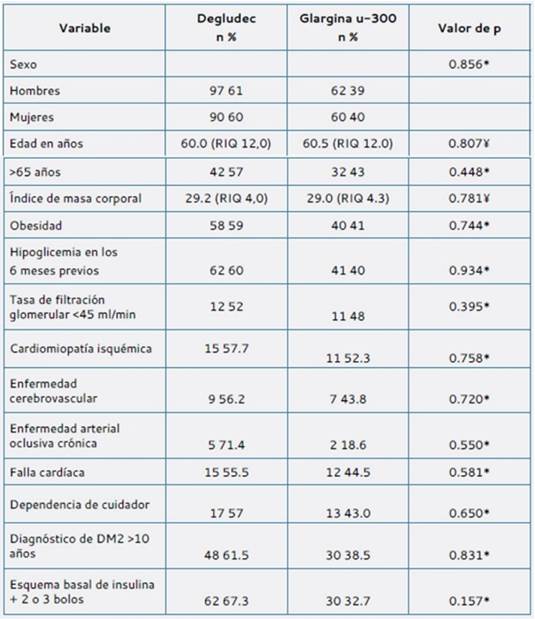 | Variable | Degludec n % | Glargina u-300 n % | Valor de p |
|---|---|---|---|
| Sexo | | | 0.856* |
| Hombres | 97 61 | 62 39 | |
| Mujeres | 90 60 | 60 40 | |
| Edad en años | 60.0 (RIQ 12,0) | 60.5 (RIQ 12.0) | 0.807¥ |
| >65 años | 42 57 | 32 43 | 0.448* |
| Índice de masa corporal | 29.2 (RIQ 4,0) | 29.0 (RIQ 4.3) | 0.781¥ |
| Obesidad | 58 59 | 40 41 | 0.744* |
| Hipoglicemia en los 6 meses previos | 62 60 | 41 40 | 0.934* |
| Tasa de filtración glomerular <45 ml/min | 12 52 | 11 48 | 0.395* |
| Cardiomiopatía isquémica | 15 57.7 | 11 52.3 | 0.758* |
| Enfermedad cerebrovascular | 9 56.2 | 7 43.8 | 0.720* |
| Enfermedad arterial oclusiva crónica | 5 71.4 | 2 18.6 | 0.550* |
| Falla cardíaca | 15 55.5 | 12 44.5 | 0.581* |
| Dependencia de cuidador | 17 57 | 13 43.0 | 0.650* |
| Diagnóstico de DM2 >10 años | 48 61.5 | 30 38.5 | 0.831* |
| Esquema basal de insulina + 2 o 3 bolos | 62 67.3 | 30 32.7 | 0.157* |